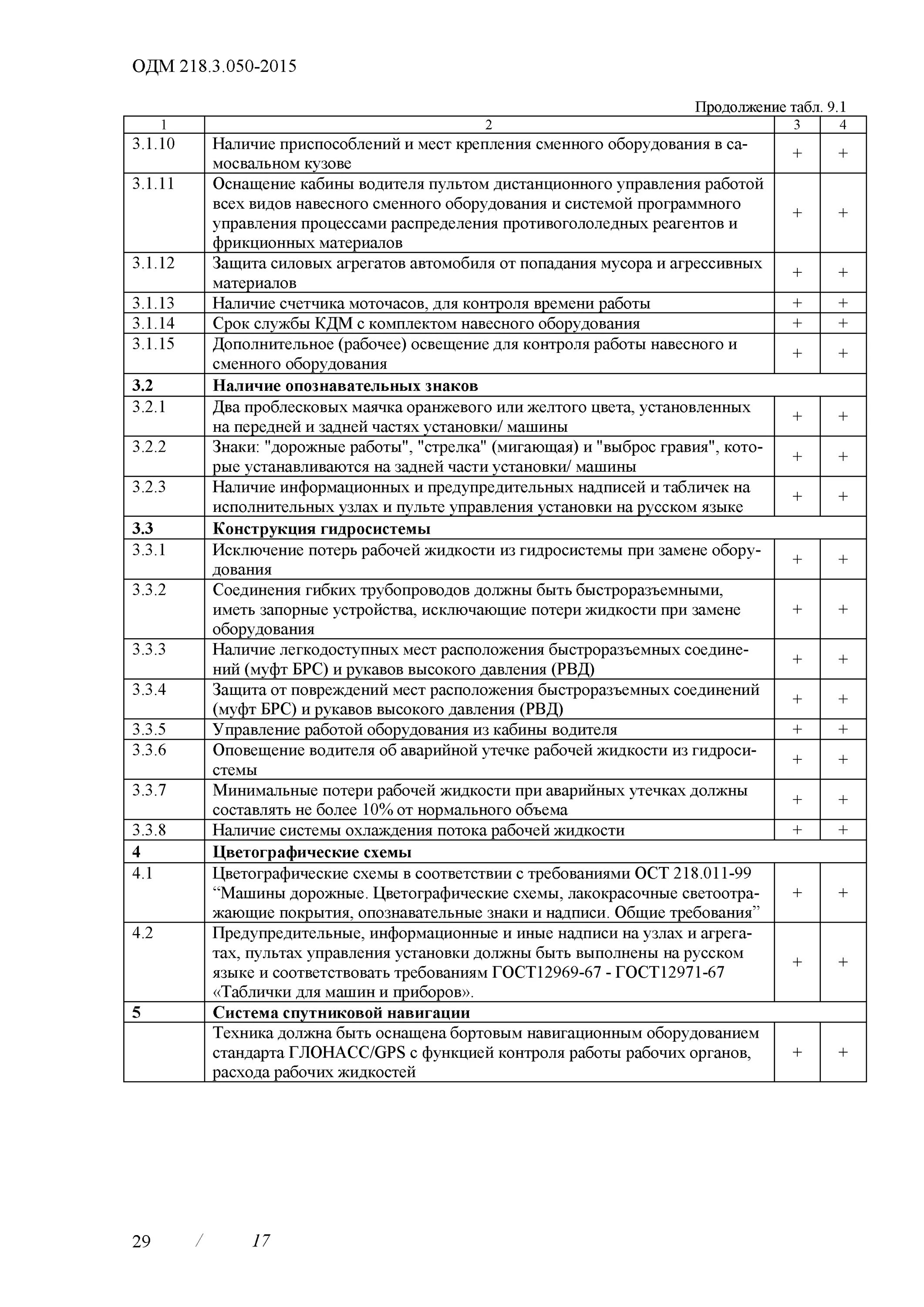 ОДМ 218.3.050-2015

Продолжение табл. 9.1

| 1 | 2 | 3 | 4 |
|---|---|---|---|
| 3.1.10 | Наличие приспособлений и мест крепления сменного оборудования в самосвальном кузове | + | + |
| 3.1.11 | Оснащение кабины водителя пультом дистанционного управления работой всех видов навесного сменного оборудования и системой программного управления процессами распределения противогололедных реагентов и фрикционных материалов | + | + |
| 3.1.12 | Защита силовых агрегатов автомобиля от попадания мусора и агрессивных материалов | + | + |
| 3.1.13 | Наличие счетчика моточасов, для контроля времени работы | + | + |
| 3.1.14 | Срок службы КДМ с комплектом навесного оборудования | + | + |
| 3.1.15 | Дополнительное (рабочее) освещение для контроля работы навесного и сменного оборудования | + | + |
| **3.2** | **Наличие опознавательных знаков** | | |
| 3.2.1 | Два проблесковых маячка оранжевого или желтого цвета, установленных на передней и задней частях установки/ машины | + | + |
| 3.2.2 | Знаки: "дорожные работы", "стрелка" (мигающая) и "выброс гравия", которые устанавливаются на задней части установки/ машины | + | + |
| 3.2.3 | Наличие информационных и предупредительных надписей и табличек на исполнительных узлах и пульте управления установки на русском языке | + | + |
| **3.3** | **Конструкция гидросистемы** | | |
| 3.3.1 | Исключение потерь рабочей жидкости из гидросистемы при замене оборудования | + | + |
| 3.3.2 | Соединения гибких трубопроводов должны быть быстроразъемными, иметь запорные устройства, исключающие потери жидкости при замене оборудования | + | + |
| 3.3.3 | Наличие легкодоступных мест расположения быстроразъемных соединений (муфт БРС) и рукавов высокого давления (РВД) | + | + |
| 3.3.4 | Защита от повреждений мест расположения быстроразъемных соединений (муфт БРС) и рукавов высокого давления (РВД) | + | + |
| 3.3.5 | Управление работой оборудования из кабины водителя | + | + |
| 3.3.6 | Оповещение водителя об аварийной утечке рабочей жидкости из гидросистемы | + | + |
| 3.3.7 | Минимальные потери рабочей жидкости при аварийных утечках должны составлять не более 10% от нормального объема | + | + |
| 3.3.8 | Наличие системы охлаждения потока рабочей жидкости | + | + |
| **4** | **Цветографические схемы** | | |
| 4.1 | Цветографические схемы в соответствии с требованиями ОСТ 218.011-99 “Машины дорожные. Цветографические схемы, лакокрасочные светоотражающие покрытия, опознавательные знаки и надписи. Общие требования” | + | + |
| 4.2 | Предупредительные, информационные и иные надписи на узлах и агрегатах, пультах управления установки должны быть выполнены на русском языке и соответствовать требованиям ГОСТ12969-67 - ГОСТ12971-67 «Таблички для машин и приборов». | + | + |
| **5** | **Система спутниковой навигации** | | |
| | Техника должна быть оснащена бортовым навигационным оборудованием стандарта ГЛОНАСС/GPS с функцией контроля работы рабочих органов, расхода рабочих жидкостей | + | + |

29 / 17